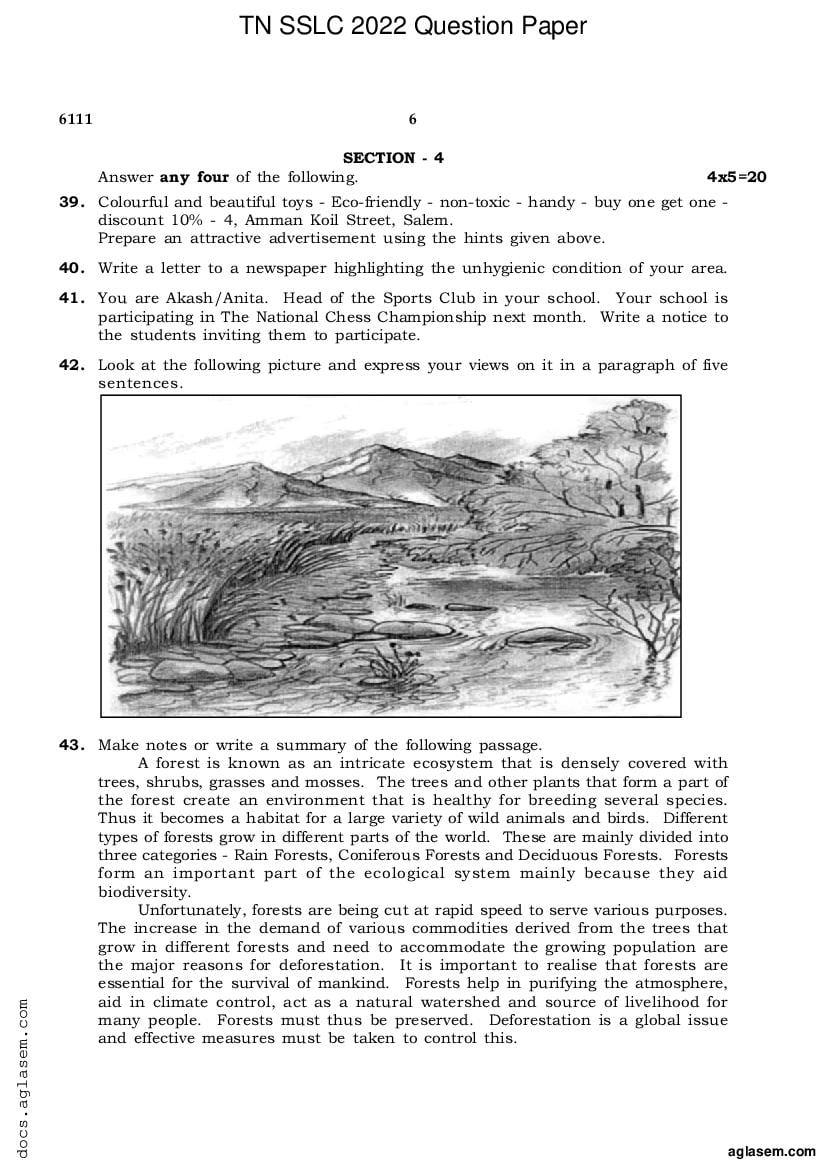 TN SSLC 2022 Question Paper

6111 6

SECTION - 4

Answer **any four** of the following. 4x5=20

39. Colourful and beautiful toys - Eco-friendly - non-toxic - handy - buy one get one - discount 10% - 4, Amman Koil Street, Salem.
Prepare an attractive advertisement using the hints given above.

40. Write a letter to a newspaper highlighting the unhygienic condition of your area.

41. You are Akash/Anita. Head of the Sports Club in your school. Your school is participating in The National Chess Championship next month. Write a notice to the students inviting them to participate.

42. Look at the following picture and express your views on it in a paragraph of five sentences.

43. Make notes or write a summary of the following passage.

A forest is known as an intricate ecosystem that is densely covered with trees, shrubs, grasses and mosses. The trees and other plants that form a part of the forest create an environment that is healthy for breeding several species. Thus it becomes a habitat for a large variety of wild animals and birds. Different types of forests grow in different parts of the world. These are mainly divided into three categories - Rain Forests, Coniferous Forests and Deciduous Forests. Forests form an important part of the ecological system mainly because they aid biodiversity.

Unfortunately, forests are being cut at rapid speed to serve various purposes. The increase in the demand of various commodities derived from the trees that grow in different forests and need to accommodate the growing population are the major reasons for deforestation. It is important to realise that forests are essential for the survival of mankind. Forests help in purifying the atmosphere, aid in climate control, act as a natural watershed and source of livelihood for many people. Forests must thus be preserved. Deforestation is a global issue and effective measures must be taken to control this.

docs.aglasem.com

aglasem.com